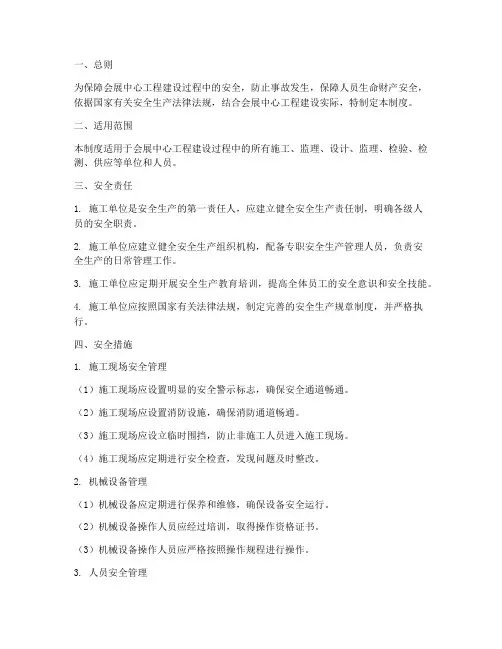 一、总则

为保障会展中心工程建设过程中的安全，防止事故发生，保障人员生命财产安全，依据国家有关安全生产法律法规，结合会展中心工程建设实际，特制定本制度。

二、适用范围

本制度适用于会展中心工程建设过程中的所有施工、监理、设计、监理、检验、检测、供应等单位和人员。

三、安全责任

1. 施工单位是安全生产的第一责任人，应建立健全安全生产责任制，明确各级人员的安全职责。

2. 施工单位应建立健全安全生产组织机构，配备专职安全生产管理人员，负责安全生产的日常管理工作。

3. 施工单位应定期开展安全生产教育培训，提高全体员工的安全意识和安全技能。

4. 施工单位应按照国家有关法律法规，制定完善的安全生产规章制度，并严格执行。

四、安全措施

1. 施工现场安全管理

（1）施工现场应设置明显的安全警示标志，确保安全通道畅通。

（2）施工现场应设置消防设施，确保消防通道畅通。

（3）施工现场应设立临时围挡，防止非施工人员进入施工现场。

（4）施工现场应定期进行安全检查，发现问题及时整改。

2. 机械设备管理

（1）机械设备应定期进行保养和维修，确保设备安全运行。

（2）机械设备操作人员应经过培训，取得操作资格证书。

（3）机械设备操作人员应严格按照操作规程进行操作。

3. 人员安全管理